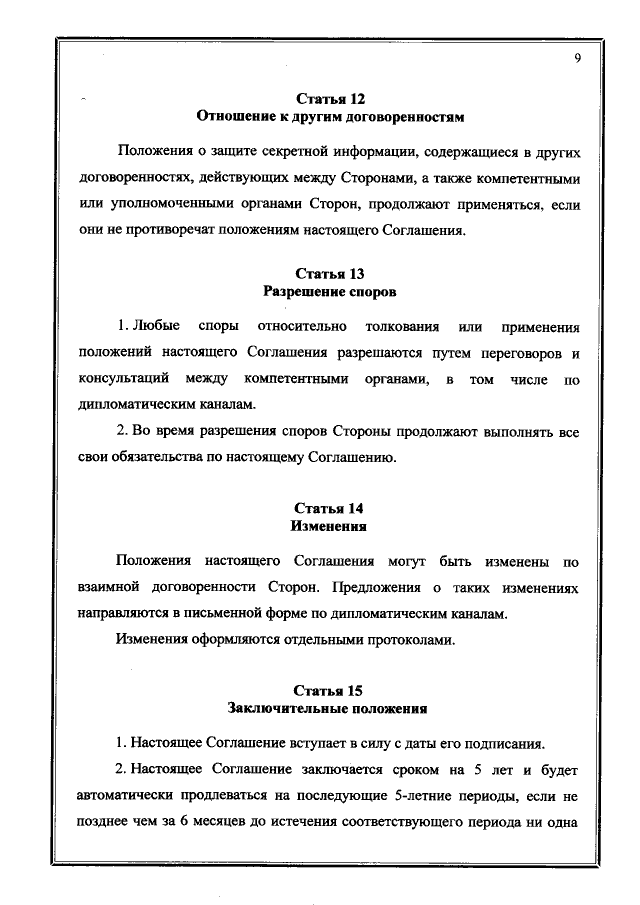 9

Статья 12
Отношение к другим договоренностям

Положения о защите секретной информации, содержащиеся в других договоренностях, действующих между Сторонами, а также компетентными или уполномоченными органами Сторон, продолжают применяться, если они не противоречат положениям настоящего Соглашения.

Статья 13
Разрешение споров

1. Любые споры относительно толкования или применения положений настоящего Соглашения разрешаются путем переговоров и консультаций между компетентными органами, в том числе по дипломатическим каналам.

2. Во время разрешения споров Стороны продолжают выполнять все свои обязательства по настоящему Соглашению.

Статья 14
Изменения

Положения настоящего Соглашения могут быть изменены по взаимной договоренности Сторон. Предложения о таких изменениях направляются в письменной форме по дипломатическим каналам.

Изменения оформляются отдельными протоколами.

Статья 15
Заключительные положения

1. Настоящее Соглашение вступает в силу с даты его подписания.

2. Настоящее Соглашение заключается сроком на 5 лет и будет автоматически продлеваться на последующие 5-летние периоды, если не позднее чем за 6 месяцев до истечения соответствующего периода ни одна